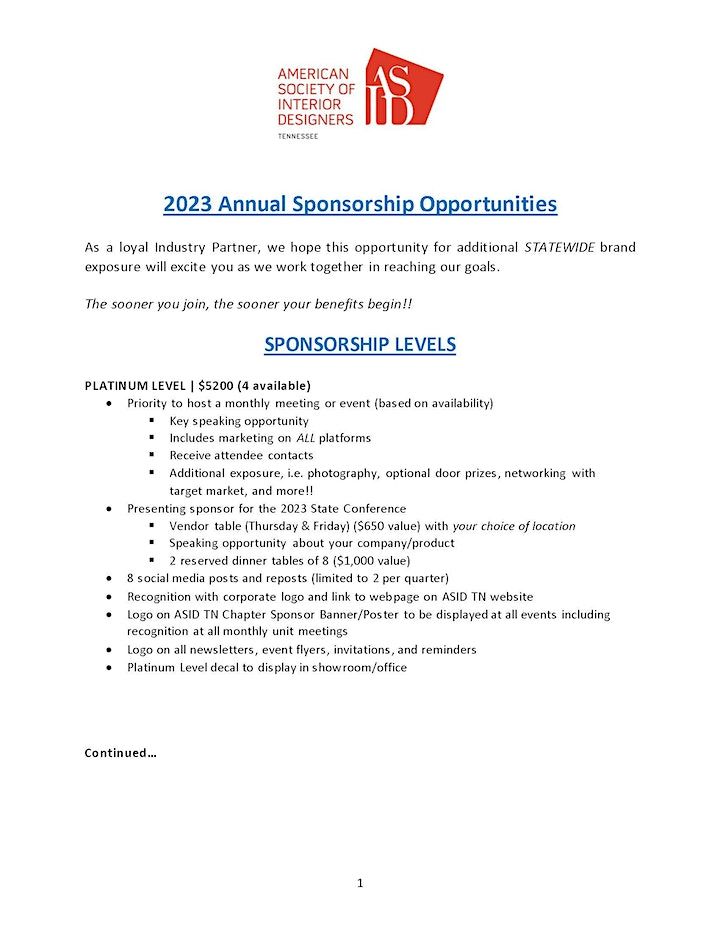 AMERICAN SOCIETY OF INTERIOR DESIGNERS
TENNESSEE
ASID

2023 Annual Sponsorship Opportunities

As a loyal Industry Partner, we hope this opportunity for additional STATEWIDE brand exposure will excite you as we work together in reaching our goals.

The sooner you join, the sooner your benefits begin!!

SPONSORSHIP LEVELS

PLATINUM LEVEL | $5200 (4 available)
- Priority to host a monthly meeting or event (based on availability)
  - Key speaking opportunity
  - Includes marketing on ALL platforms
  - Receive attendee contacts
  - Additional exposure, i.e. photography, optional door prizes, networking with target market, and more!!
- Presenting sponsor for the 2023 State Conference
  - Vendor table (Thursday & Friday) ($650 value) with your choice of location
  - Speaking opportunity about your company/product
  - 2 reserved dinner tables of 8 ($1,000 value)
- 8 social media posts and reposts (limited to 2 per quarter)
- Recognition with corporate logo and link to webpage on ASID TN website
- Logo on ASID TN Chapter Sponsor Banner/Poster to be displayed at all events including recognition at all monthly unit meetings
- Logo on all newsletters, event flyers, invitations, and reminders
- Platinum Level decal to display in showroom/office

Continued…

1